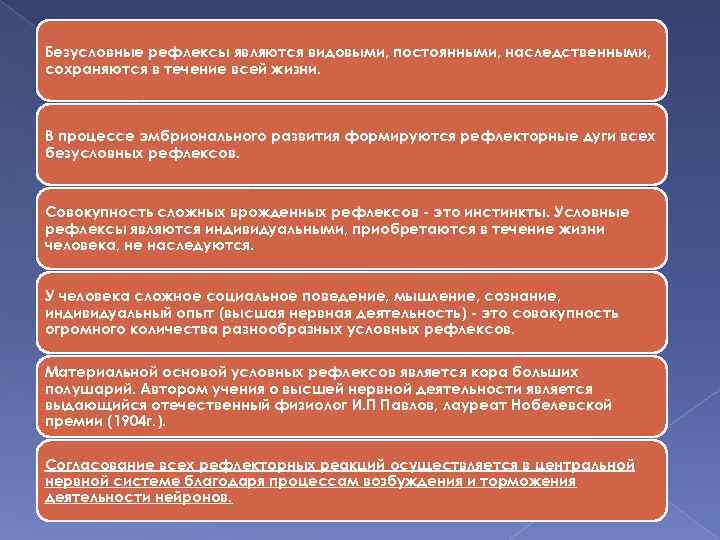 Безусловные рефлексы являются видовыми, постоянными, наследственными, сохраняются в течение всей жизни.

В процессе эмбрионального развития формируются рефлекторные дуги всех безусловных рефлексов.

Совокупность сложных врожденных рефлексов - это инстинкты. Условные рефлексы являются индивидуальными, приобретаются в течение жизни человека, не наследуются.

У человека сложное социальное поведение, мышление, сознание, индивидуальный опыт (высшая нервная деятельность) - это совокупность огромного количества разнообразных условных рефлексов.

Материальной основой условных рефлексов является кора больших полушарий. Автором учения о высшей нервной деятельности является выдающийся отечественный физиолог И.П Павлов, лауреат Нобелевской премии (1904г.).

Согласование всех рефлекторных реакций осуществляется в центральной нервной системе благодаря процессам возбуждения и торможения деятельности нейронов.